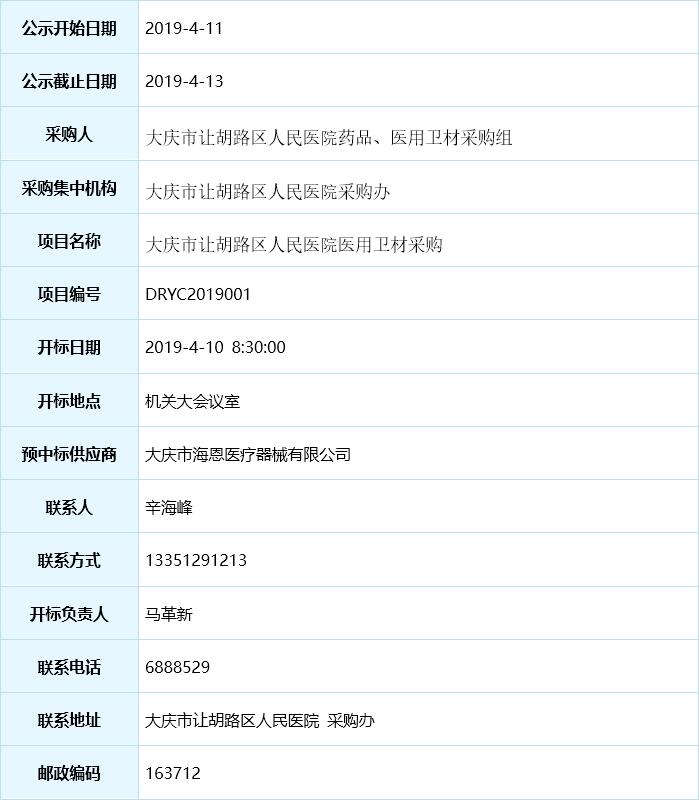 | 公示开始日期 | 2019-4-11 |
|---|---|
| 公示截止日期 | 2019-4-13 |
| 采购人 | 大庆市让胡路区人民医院药品、医用卫材采购组 |
| 采购集中机构 | 大庆市让胡路区人民医院采购办 |
| 项目名称 | 大庆市让胡路区人民医院医用卫材采购 |
| 项目编号 | DRYC2019001 |
| 开标日期 | 2019-4-10 8:30:00 |
| 开标地点 | 机关大会议室 |
| 预中标供应商 | 大庆市海恩医疗器械有限公司 |
| 联系人 | 辛海峰 |
| 联系方式 | 13351291213 |
| 开标负责人 | 马革新 |
| 联系电话 | 6888529 |
| 联系地址 | 大庆市让胡路区人民医院 采购办 |
| 邮政编码 | 163712 |